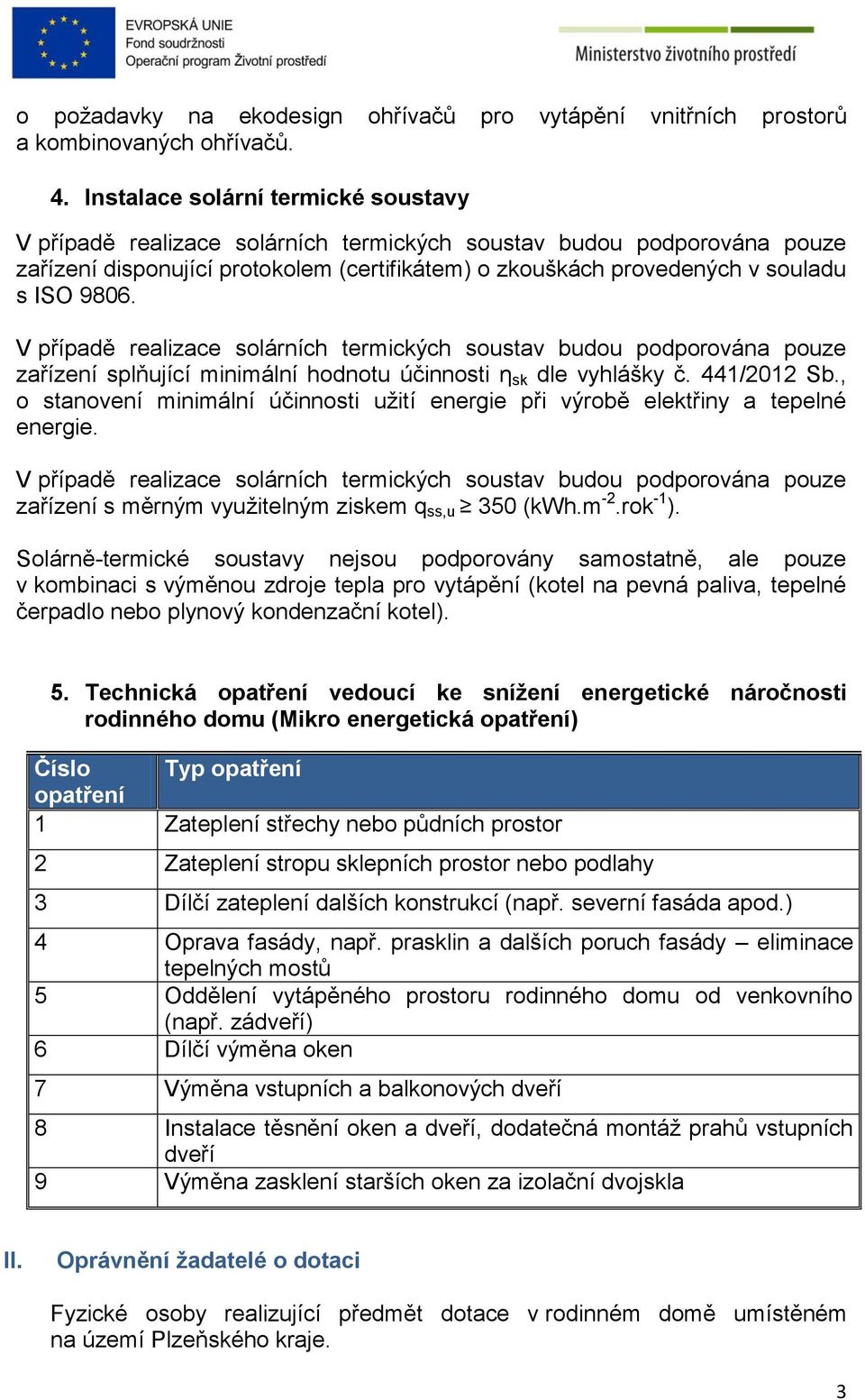 EVROPSKÁ UNIE
Fond soudržnosti
Operační program Životní prostředí

Ministerstvo životního prostředí

o požadavky na ekodesign ohřívačů pro vytápění vnitřních prostorů a kombinovaných ohřívačů.

4. Instalace solární termické soustavy

V případě realizace solárních termických soustav budou podporována pouze zařízení disponující protokolem (certifikátem) o zkouškách provedených v souladu s ISO 9806.

V případě realizace solárních termických soustav budou podporována pouze zařízení splňující minimální hodnotu účinnosti $\eta_{sk}$ dle vyhlášky č. 441/2012 Sb., o stanovení minimální účinnosti užití energie při výrobě elektřiny a tepelné energie.

V případě realizace solárních termických soustav budou podporována pouze zařízení s měrným využitelným ziskem $q_{ss,u} \geq 350$ (kWh.m$^{-2}$.rok$^{-1}$).

Solárně-termické soustavy nejsou podporovány samostatně, ale pouze v kombinaci s výměnou zdroje tepla pro vytápění (kotel na pevná paliva, tepelné čerpadlo nebo plynový kondenzační kotel).

5. Technická opatření vedoucí ke snížení energetické náročnosti rodinného domu (Mikro energetická opatření)

| Číslo opatření | Typ opatření |
|---|---|
| 1 | Zateplení střechy nebo půdních prostor |
| 2 | Zateplení stropu sklepních prostor nebo podlahy |
| 3 | Dílčí zateplení dalších konstrukcí (např. severní fasáda apod.) |
| 4 | Oprava fasády, např. prasklin a dalších poruch fasády – eliminace tepelných mostů |
| 5 | Oddělení vytápěného prostoru rodinného domu od venkovního (např. zádveří) |
| 6 | Dílčí výměna oken |
| 7 | Výměna vstupních a balkonových dveří |
| 8 | Instalace těsnění oken a dveří, dodatečná montáž prahů vstupních dveří |
| 9 | Výměna zasklení starších oken za izolační dvojskla |

II. Oprávnění žadatelé o dotaci

Fyzické osoby realizující předmět dotace v rodinném domě umístěném na území Plzeňského kraje.

3